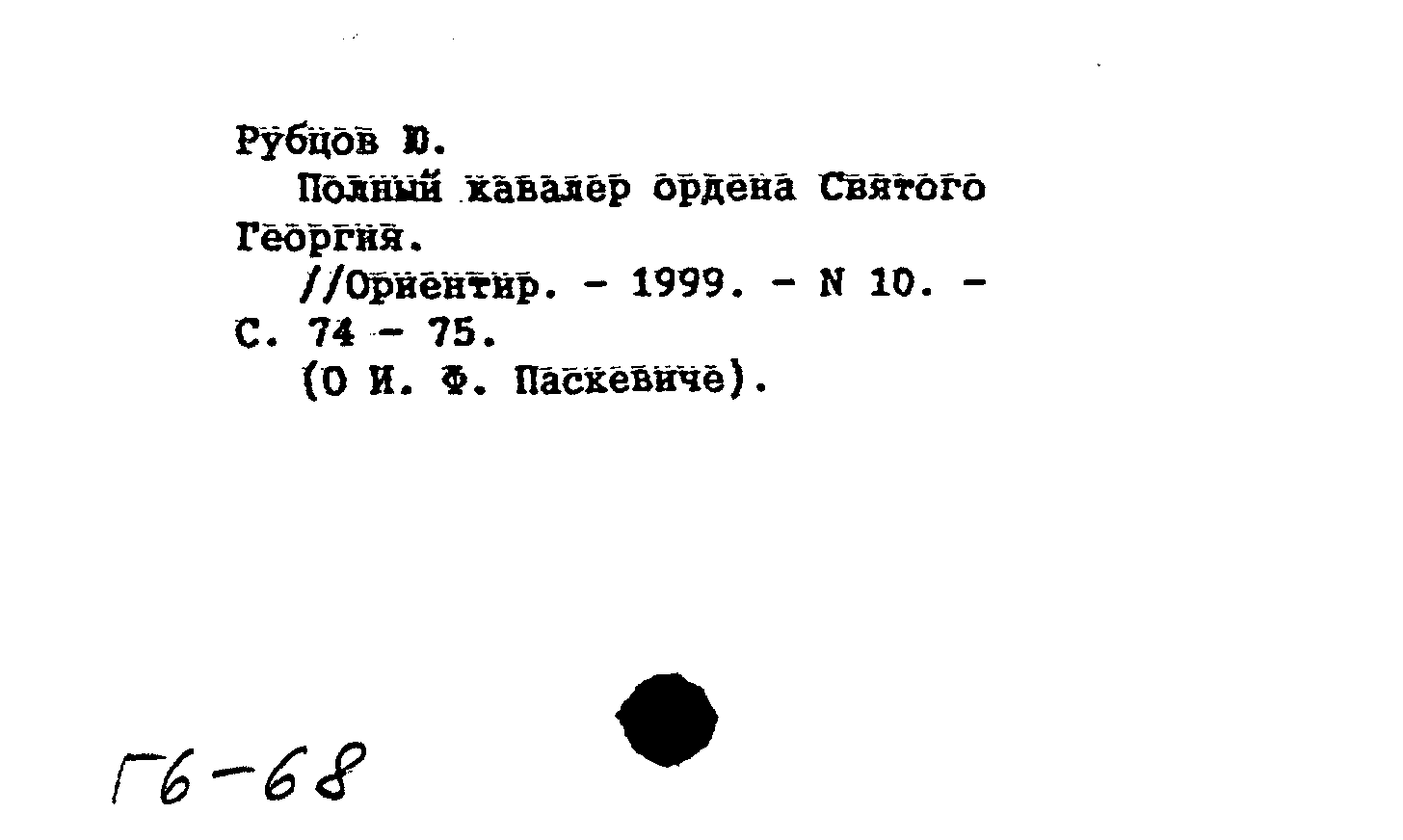 Рубцов Ю.

Полный кавалер ордена Святого Георгия.

//Ориентир. - 1999. - N 10. - С. 74 - 75.

(О И. Ф. Паскевиче).

Г6-68